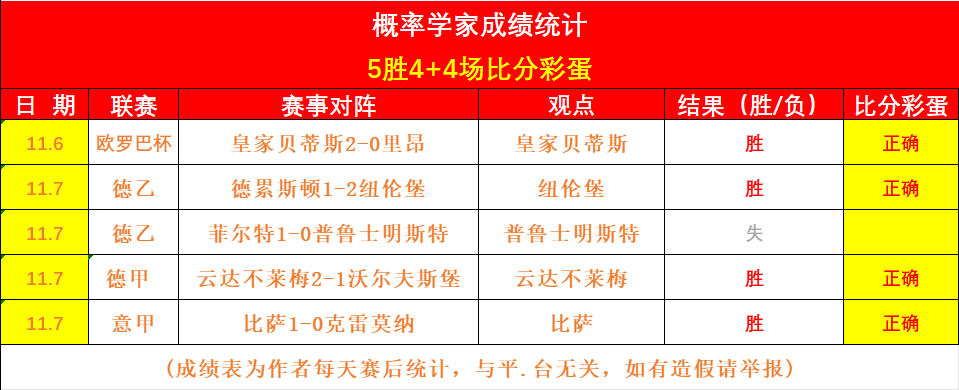 概率学家成绩统计

5胜4+4场比分彩蛋

| 日 期 | 联赛 | 赛事对阵 | 观点 | 结果（胜/负） | 比分彩蛋 |
|---|---|---|---|---|---|
| 11.6 | 欧罗巴杯 | 皇家贝蒂斯2-0里昂 | 皇家贝蒂斯 | 胜 | 正确 |
| 11.7 | 德乙 | 德累斯顿1-2纽伦堡 | 纽伦堡 | 胜 | 正确 |
| 11.7 | 德乙 | 菲尔特1-0普鲁士明斯特 | 普鲁士明斯特 | 失 | |
| 11.7 | 德甲 | 云达不莱梅2-1沃尔夫斯堡 | 云达不莱梅 | 胜 | 正确 |
| 11.7 | 意甲 | 比萨1-0克雷莫纳 | 比萨 | 胜 | 正确 |

（成绩表为作者每天赛后统计，与平.台无关，如有造假请举报）